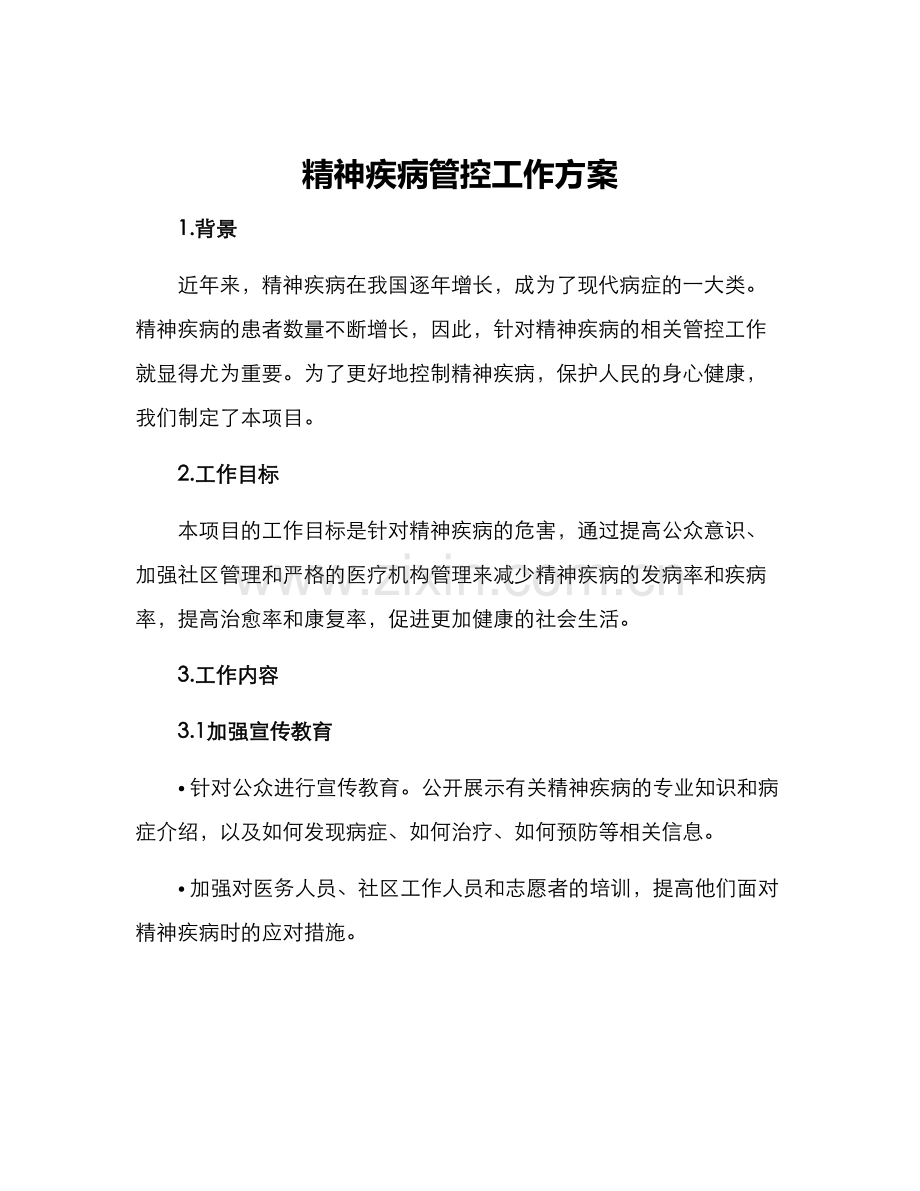 精神疾病管控工作方案

1.背景

近年来，精神疾病在我国逐年增长，成为了现代病症的一大类。精神疾病的患者数量不断增长，因此，针对精神疾病的相关管控工作就显得尤为重要。为了更好地控制精神疾病，保护人民的身心健康，我们制定了本项目。

2.工作目标

本项目的工作目标是针对精神疾病的危害，通过提高公众意识、加强社区管理和严格的医疗机构管理来减少精神疾病的发病率和疾病率，提高治愈率和康复率，促进更加健康的社会生活。

3.工作内容

3.1加强宣传教育

• 针对公众进行宣传教育。公开展示有关精神疾病的专业知识和病症介绍，以及如何发现病症、如何治疗、如何预防等相关信息。

• 加强对医务人员、社区工作人员和志愿者的培训，提高他们面对精神疾病时的应对措施。

www.zixin.com.cn